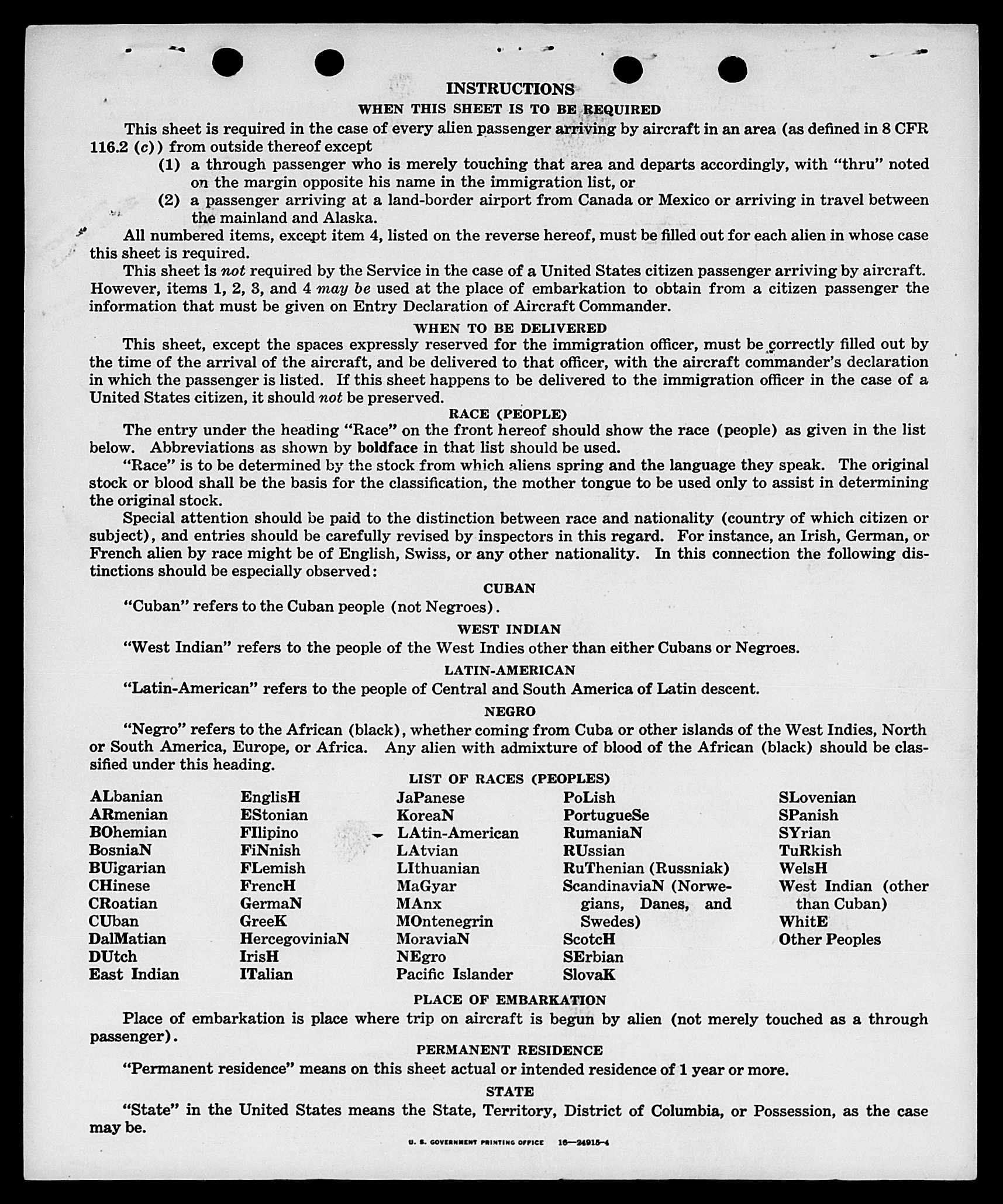 INSTRUCTIONS

WHEN THIS SHEET IS TO BE REQUIRED

This sheet is required in the case of every alien passenger arriving by aircraft in an area (as defined in 8 CFR 116.2 (c)) from outside thereof except

(1) a through passenger who is merely touching that area and departs accordingly, with "thru" noted on the margin opposite his name in the immigration list, or

(2) a passenger arriving at a land-border airport from Canada or Mexico or arriving in travel between the mainland and Alaska.

All numbered items, except item 4, listed on the reverse hereof, must be filled out for each alien in whose case this sheet is required.

This sheet is not required by the Service in the case of a United States citizen passenger arriving by aircraft. However, items 1, 2, 3, and 4 may be used at the place of embarkation to obtain from a citizen passenger the information that must be given on Entry Declaration of Aircraft Commander.

WHEN TO BE DELIVERED

This sheet, except the spaces expressly reserved for the immigration officer, must be correctly filled out by the time of the arrival of the aircraft, and be delivered to that officer, with the aircraft commander's declaration in which the passenger is listed. If this sheet happens to be delivered to the immigration officer in the case of a United States citizen, it should not be preserved.

RACE (PEOPLE)

The entry under the heading "Race" on the front hereof should show the race (people) as given in the list below. Abbreviations as shown by boldface in that list should be used.

"Race" is to be determined by the stock from which aliens spring and the language they speak. The original stock or blood shall be the basis for the classification, the mother tongue to be used only to assist in determining the original stock.

Special attention should be paid to the distinction between race and nationality (country of which citizen or subject), and entries should be carefully revised by inspectors in this regard. For instance, an Irish, German, or French alien by race might be of English, Swiss, or any other nationality. In this connection the following distinctions should be especially observed:

CUBAN

"Cuban" refers to the Cuban people (not Negroes).

WEST INDIAN

"West Indian" refers to the people of the West Indies other than either Cubans or Negroes.

LATIN-AMERICAN

"Latin-American" refers to the people of Central and South America of Latin descent.

NEGRO

"Negro" refers to the African (black), whether coming from Cuba or other islands of the West Indies, North or South America, Europe, or Africa. Any alien with admixture of blood of the African (black) should be classified under this heading.

LIST OF RACES (PEOPLES)

ALbanian
ARmenian
BOhemian
BosniaN
BUigarian
CHinese
CRoatian
CUban
DalMatian
DUtch
East Indian

EnglisH
EStonian
FIlipino
FiNnish
FLemish
FrencH
GermaN
GreeK
HercegoviniaN
IrisH
ITalian

JaPanese
KoreaN
LAtin-American
LAtvian
LIthuanian
MaGyar
MAnx
MOntenegrin
MoraviaN
NEgro
Pacific Islander

PoLish
PortugueSe
RumaniaN
RUssian
RuThenian (Russniak)
ScandinaviaN (Norwegians, Danes, and Swedes)
ScotcH
SErbian
SlovaK

SLovenian
SPanish
SYrian
TuRkish
WelsH
West Indian (other than Cuban)
WhitE
Other Peoples

PLACE OF EMBARKATION

Place of embarkation is place where trip on aircraft is begun by alien (not merely touched as a through passenger).

PERMANENT RESIDENCE

"Permanent residence" means on this sheet actual or intended residence of 1 year or more.

STATE

"State" in the United States means the State, Territory, District of Columbia, or Possession, as the case may be.

U. S. GOVERNMENT PRINTING OFFICE 16—24915-4